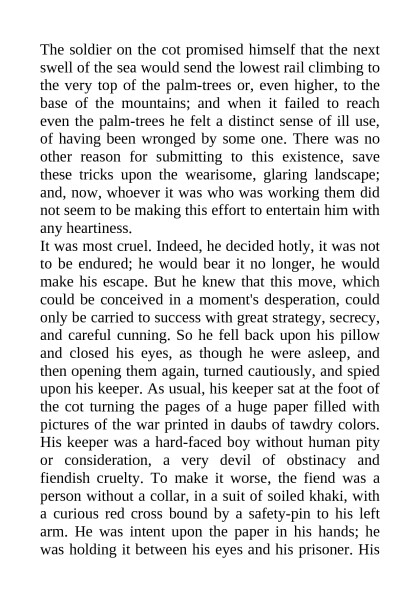 The soldier on the cot promised himself that the next swell of the sea would send the lowest rail climbing to the very top of the palm-trees or, even higher, to the base of the mountains; and when it failed to reach even the palm-trees he felt a distinct sense of ill use, of having been wronged by some one. There was no other reason for submitting to this existence, save these tricks upon the wearisome, glaring landscape; and, now, whoever it was who was working them did not seem to be making this effort to entertain him with any heartiness.
It was most cruel. Indeed, he decided hotly, it was not to be endured; he would bear it no longer, he would make his escape. But he knew that this move, which could be conceived in a moment's desperation, could only be carried to success with great strategy, secrecy, and careful cunning. So he fell back upon his pillow and closed his eyes, as though he were asleep, and then opening them again, turned cautiously, and spied upon his keeper. As usual, his keeper sat at the foot of the cot turning the pages of a huge paper filled with pictures of the war printed in daubs of tawdry colors. His keeper was a hard-faced boy without human pity or consideration, a very devil of obstinacy and fiendish cruelty. To make it worse, the fiend was a person without a collar, in a suit of soiled khaki, with a curious red cross bound by a safety-pin to his left arm. He was intent upon the paper in his hands; he was holding it between his eyes and his prisoner. His